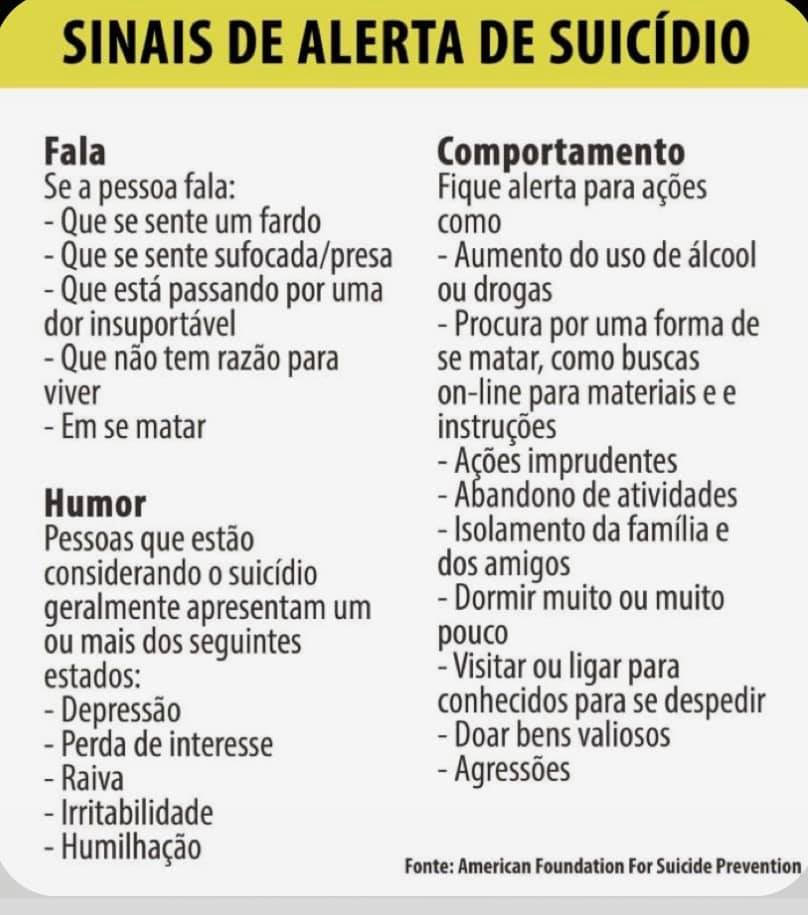 SINAIS DE ALERTA DE SUICÍDIO

Fala
Se a pessoa fala:
- Que se sente um fardo
- Que se sente sufocada/presa
- Que está passando por uma dor insuportável
- Que não tem razão para viver
- Em se matar

Humor
Pessoas que estão considerando o suicídio geralmente apresentam um ou mais dos seguintes estados:
- Depressão
- Perda de interesse
- Raiva
- Irritabilidade
- Humilhação

Comportamento
Fique alerta para ações como
- Aumento do uso de álcool ou drogas
- Procura por uma forma de se matar, como buscas on-line para materiais e e instruções
- Ações imprudentes
- Abandono de atividades
- Isolamento da família e dos amigos
- Dormir muito ou muito pouco
- Visitar ou ligar para conhecidos para se despedir
- Doar bens valiosos
- Agressões

Fonte: American Foundation For Suicide Prevention